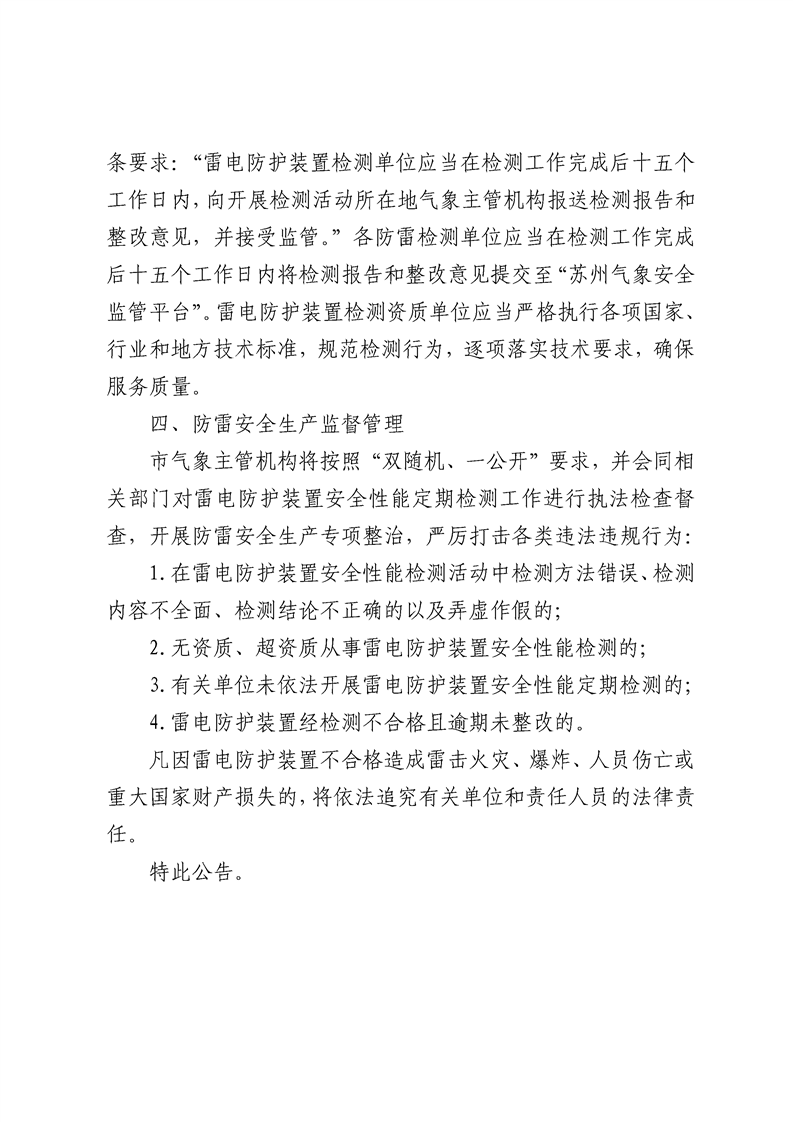 条要求：“雷电防护装置检测单位应当在检测工作完成后十五个工作日内，向开展检测活动所在地气象主管机构报送检测报告和整改意见，并接受监管。”各防雷检测单位应当在检测工作完成后十五个工作日内将检测报告和整改意见提交至“苏州气象安全监管平台”。雷电防护装置检测资质单位应当严格执行各项国家、行业和地方技术标准，规范检测行为，逐项落实技术要求，确保服务质量。

四、防雷安全生产监督管理

市气象主管机构将按照“双随机、一公开”要求，并会同相关部门对雷电防护装置安全性能定期检测工作进行执法检查督查，开展防雷安全生产专项整治，严厉打击各类违法违规行为：

1.在雷电防护装置安全性能检测活动中检测方法错误、检测内容不全面、检测结论不正确的以及弄虚作假的；

2.无资质、超资质从事雷电防护装置安全性能检测的；

3.有关单位未依法开展雷电防护装置安全性能定期检测的；

4.雷电防护装置经检测不合格且逾期未整改的。

凡因雷电防护装置不合格造成雷击火灾、爆炸、人员伤亡或重大国家财产损失的，将依法追究有关单位和责任人员的法律责任。

特此公告。